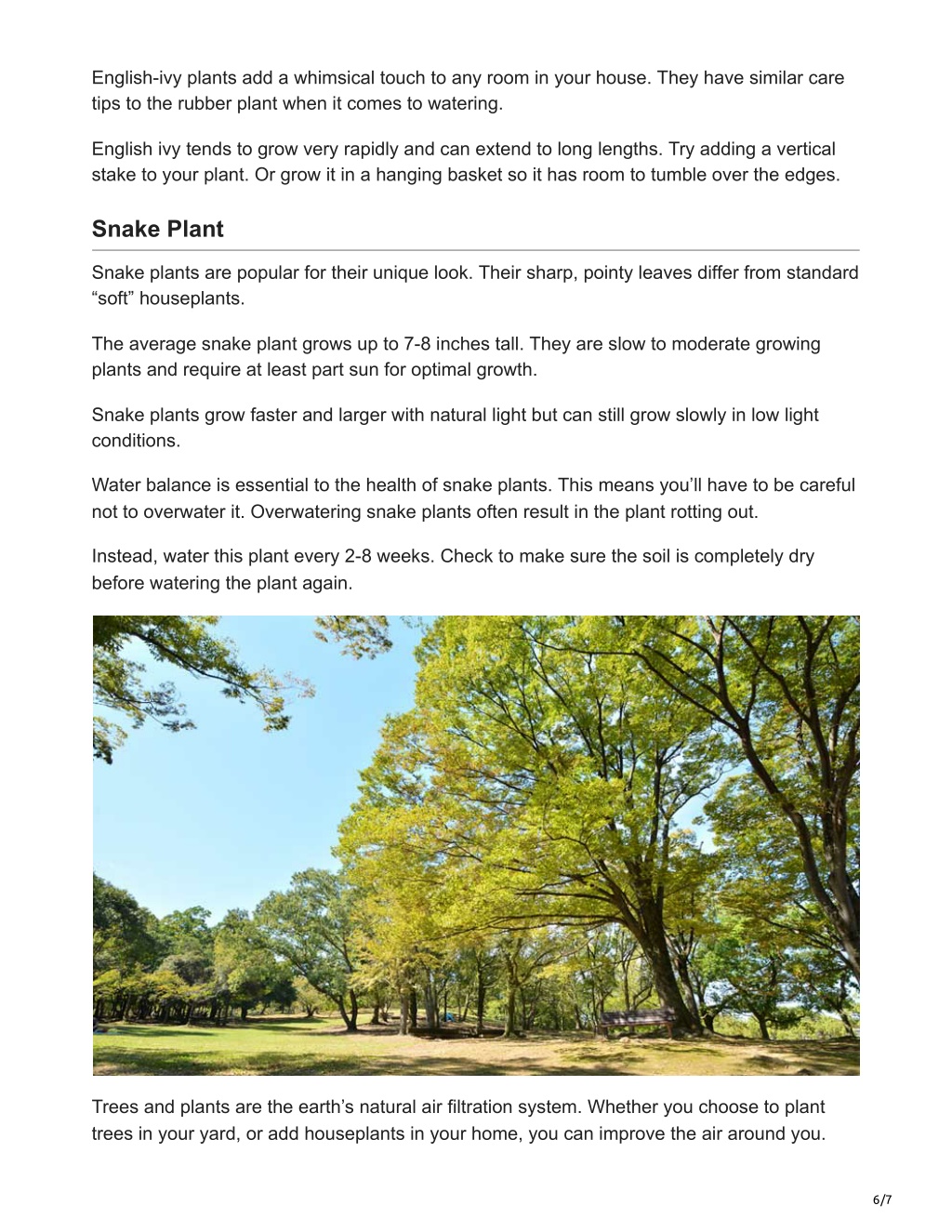 English-ivy plants add a whimsical touch to any room in your house. They have similar care tips to the rubber plant when it comes to watering.

English ivy tends to grow very rapidly and can extend to long lengths. Try adding a vertical stake to your plant. Or grow it in a hanging basket so it has room to tumble over the edges.

Snake Plant

Snake plants are popular for their unique look. Their sharp, pointy leaves differ from standard “soft” houseplants.

The average snake plant grows up to 7-8 inches tall. They are slow to moderate growing plants and require at least part sun for optimal growth.

Snake plants grow faster and larger with natural light but can still grow slowly in low light conditions.

Water balance is essential to the health of snake plants. This means you’ll have to be careful not to overwater it. Overwatering snake plants often result in the plant rotting out.

Instead, water this plant every 2-8 weeks. Check to make sure the soil is completely dry before watering the plant again.

Trees and plants are the earth’s natural air filtration system. Whether you choose to plant trees in your yard, or add houseplants in your home, you can improve the air around you.

6/7